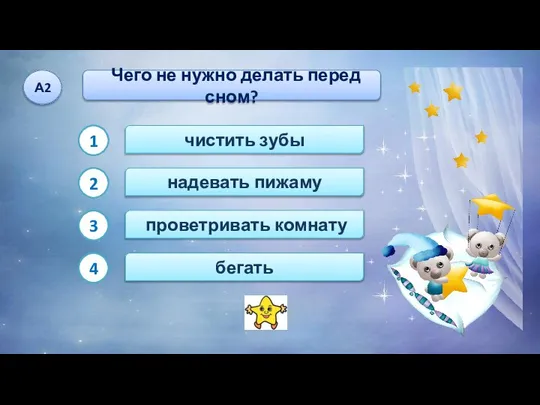 А2

Чего не нужно делать перед сном?

1 чистить зубы

2 надевать пижаму

3 проветривать комнату

4 бегать